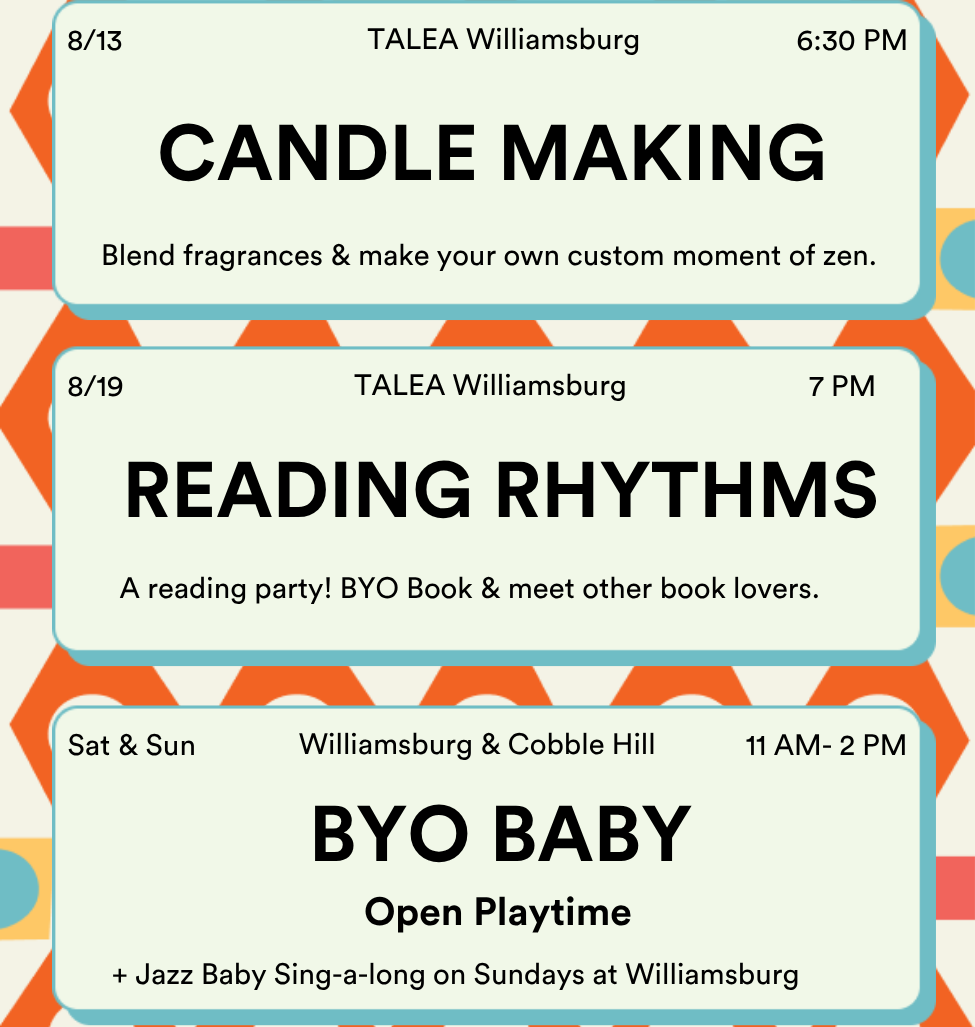 8/13 TALEA Williamsburg 6:30 PM

CANDLE MAKING

Blend fragrances & make your own custom moment of zen.

8/19 TALEA Williamsburg 7 PM

READING RHYTHMS

A reading party! BYO Book & meet other book lovers.

Sat & Sun Williamsburg & Cobble Hill 11 AM- 2 PM

BYO BABY

Open Playtime

+ Jazz Baby Sing-a-long on Sundays at Williamsburg